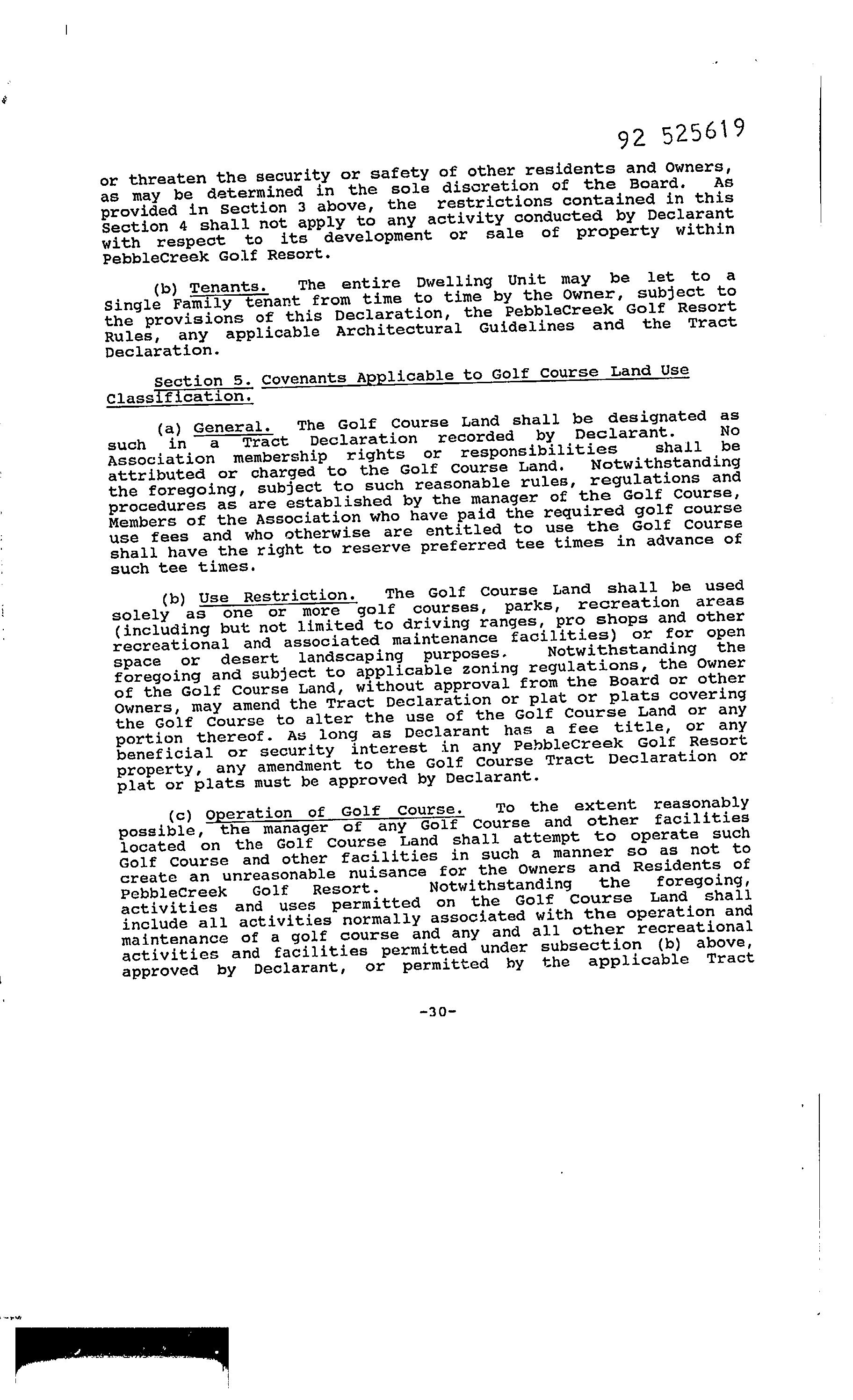 92 525619

or threaten the security or safety of other residents and Owners, as may be determined in the sole discretion of the Board. As provided in Section 3 above, the restrictions contained in this Section 4 shall not apply to any activity conducted by Declarant with respect to its development or sale of property within PebbleCreek Golf Resort.

(b) Tenants. The entire Dwelling Unit may be let to a Single Family tenant from time to time by the Owner, subject to the provisions of this Declaration, the PebbleCreek Golf Resort Rules, any applicable Architectural Guidelines and the Tract Declaration.

Section 5. Covenants Applicable to Golf Course Land Use Classification.

(a) General. The Golf Course Land shall be designated as such in a Tract Declaration recorded by Declarant. No Association membership rights or responsibilities shall be attributed or charged to the Golf Course Land. Notwithstanding the foregoing, subject to such reasonable rules, regulations and procedures as are established by the manager of the Golf Course, Members of the Association who have paid the required golf course use fees and who otherwise are entitled to use the Golf Course shall have the right to reserve preferred tee times in advance of such tee times.

(b) Use Restriction. The Golf Course Land shall be used solely as one or more golf courses, parks, recreation areas (including but not limited to driving ranges, pro shops and other recreational and associated maintenance facilities) or for open space or desert landscaping purposes. Notwithstanding the foregoing and subject to applicable zoning regulations, the Owner of the Golf Course Land, without approval from the Board or other Owners, may amend the Tract Declaration or plat or plats covering the Golf Course to alter the use of the Golf Course Land or any portion thereof. As long as Declarant has a fee title, or any beneficial or security interest in any PebbleCreek Golf Resort property, any amendment to the Golf Course Tract Declaration or plat or plats must be approved by Declarant.

(c) Operation of Golf Course. To the extent reasonably possible, the manager of any Golf Course and other facilities located on the Golf Course Land shall attempt to operate such Golf Course and other facilities in such a manner so as not to create an unreasonable nuisance for the Owners and Residents of PebbleCreek Golf Resort. Notwithstanding the foregoing, activities and uses permitted on the Golf Course Land shall include all activities normally associated with the operation and maintenance of a golf course and any and all other recreational activities and facilities permitted under subsection (b) above, approved by Declarant, or permitted by the applicable Tract

-30-